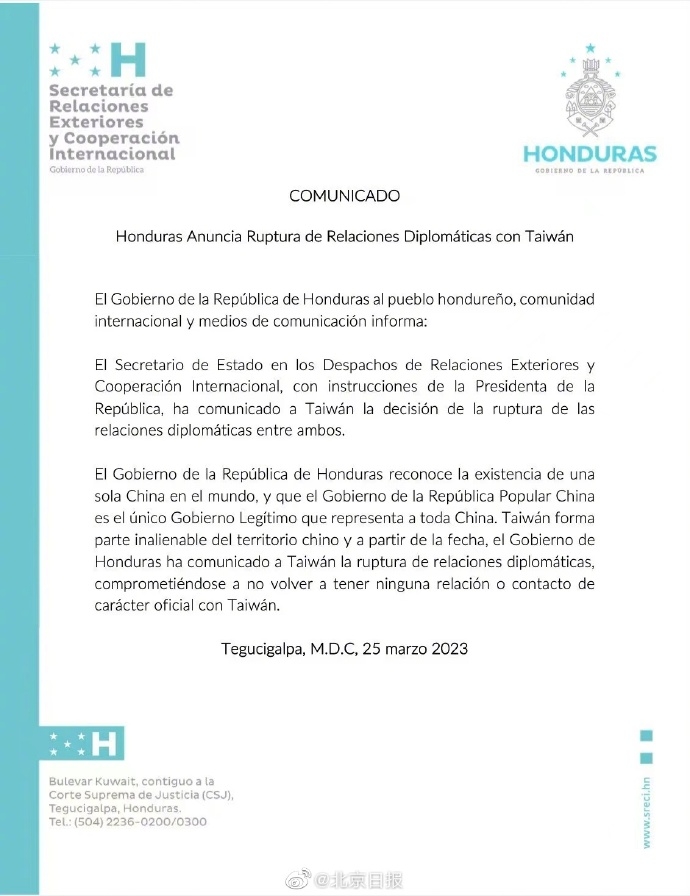 H
Secretaría de Relaciones Exteriores y Cooperación Internacional
Gobierno de la República

HONDURAS
GOBIERNO DE LA REPÚBLICA

COMUNICADO

Honduras Anuncia Ruptura de Relaciones Diplomáticas con Taiwán

El Gobierno de la República de Honduras al pueblo hondureño, comunidad internacional y medios de comunicación informa:

El Secretario de Estado en los Despachos de Relaciones Exteriores y Cooperación Internacional, con instrucciones de la Presidenta de la República, ha comunicado a Taiwán la decisión de la ruptura de las relaciones diplomáticas entre ambos.

El Gobierno de la República de Honduras reconoce la existencia de una sola China en el mundo, y que el Gobierno de la República Popular China es el único Gobierno Legítimo que representa a toda China. Taiwán forma parte inalienable del territorio chino y a partir de la fecha, el Gobierno de Honduras ha comunicado a Taiwán la ruptura de relaciones diplomáticas, comprometiéndose a no volver a tener ninguna relación o contacto de carácter oficial con Taiwán.

Tegucigalpa, M.D.C, 25 marzo 2023

H

Bulevar Kuwait, contiguo a la Corte Suprema de Justicia (CSJ), Tegucigalpa, Honduras.
Tel.: (504) 2236-0200/0300

www.sreci.hn

@北京日报